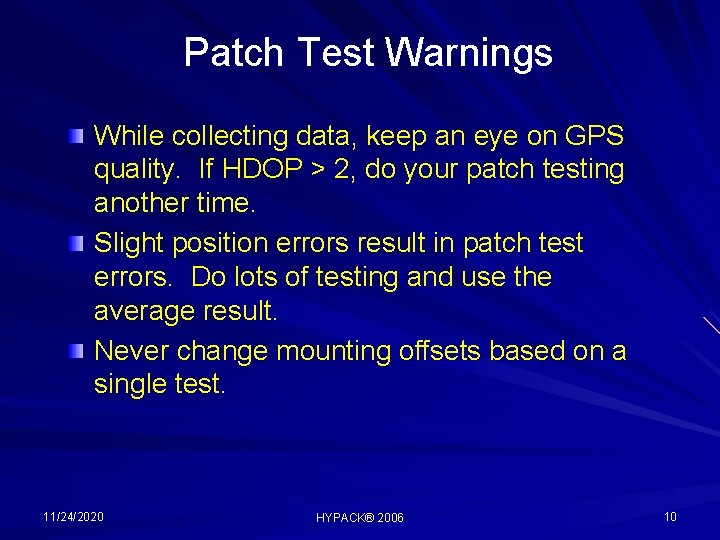 Patch Test Warnings

While collecting data, keep an eye on GPS quality. If HDOP > 2, do your patch testing another time.

Slight position errors result in patch test errors. Do lots of testing and use the average result.

Never change mounting offsets based on a single test.

11/24/2020

HYPACK® 2006

10